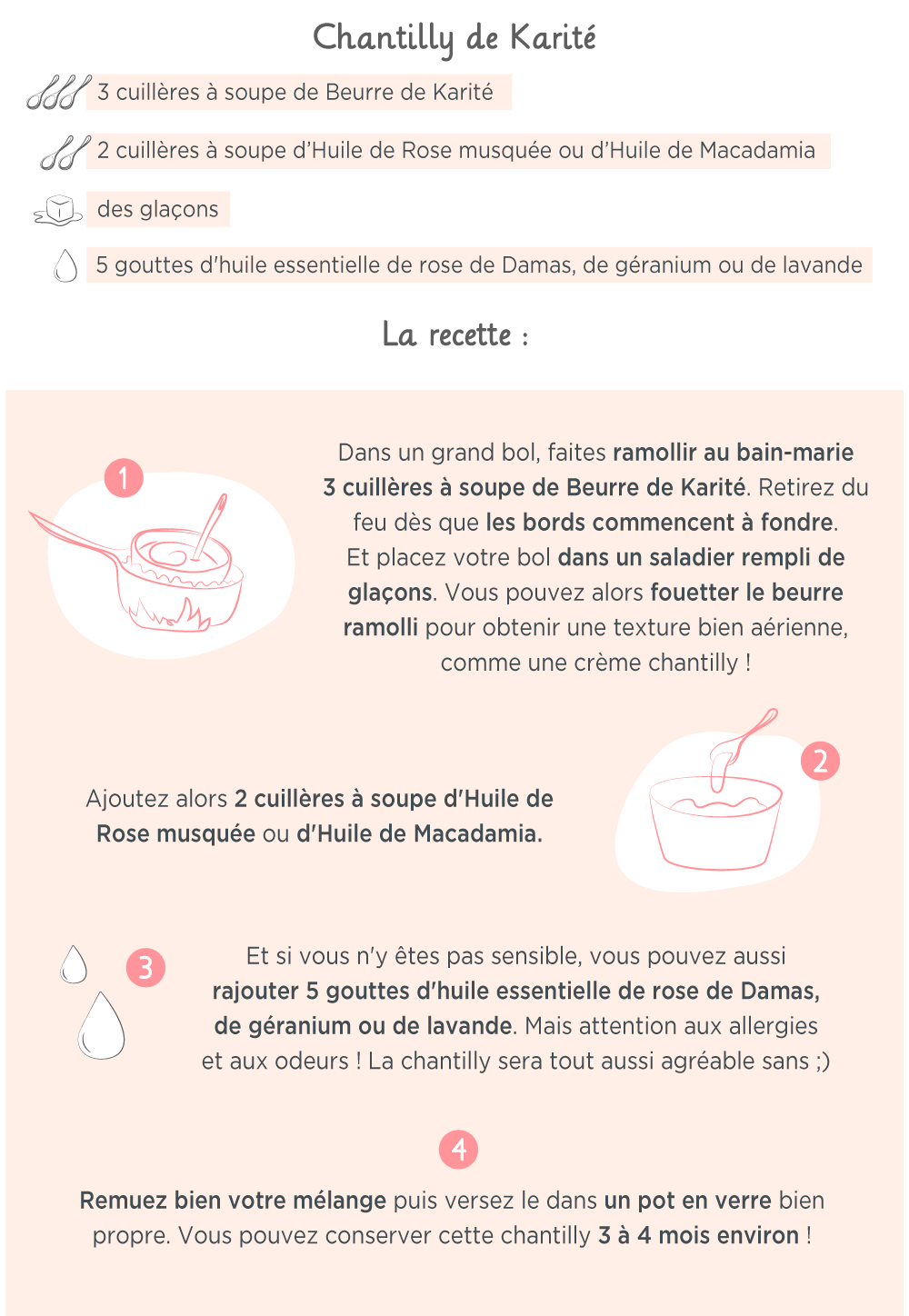 Chantilly de Karité

3 cuillères à soupe de Beurre de Karité

2 cuillères à soupe d'Huile de Rose musquée ou d'Huile de Macadamia

des glaçons

5 gouttes d'huile essentielle de rose de Damas, de géranium ou de lavande

La recette :

1

Dans un grand bol, faites ramollir au bain-marie 3 cuillères à soupe de Beurre de Karité. Retirez du feu dès que les bords commencent à fondre. Et placez votre bol dans un saladier rempli de glaçons. Vous pouvez alors fouetter le beurre ramolli pour obtenir une texture bien aérienne, comme une crème chantilly !

2

Ajoutez alors 2 cuillères à soupe d'Huile de Rose musquée ou d'Huile de Macadamia.

3

Et si vous n'y êtes pas sensible, vous pouvez aussi rajouter 5 gouttes d'huile essentielle de rose de Damas, de géranium ou de lavande. Mais attention aux allergies et aux odeurs ! La chantilly sera tout aussi agréable sans ;)

4

Remuez bien votre mélange puis versez le dans un pot en verre bien propre. Vous pouvez conserver cette chantilly 3 à 4 mois environ !